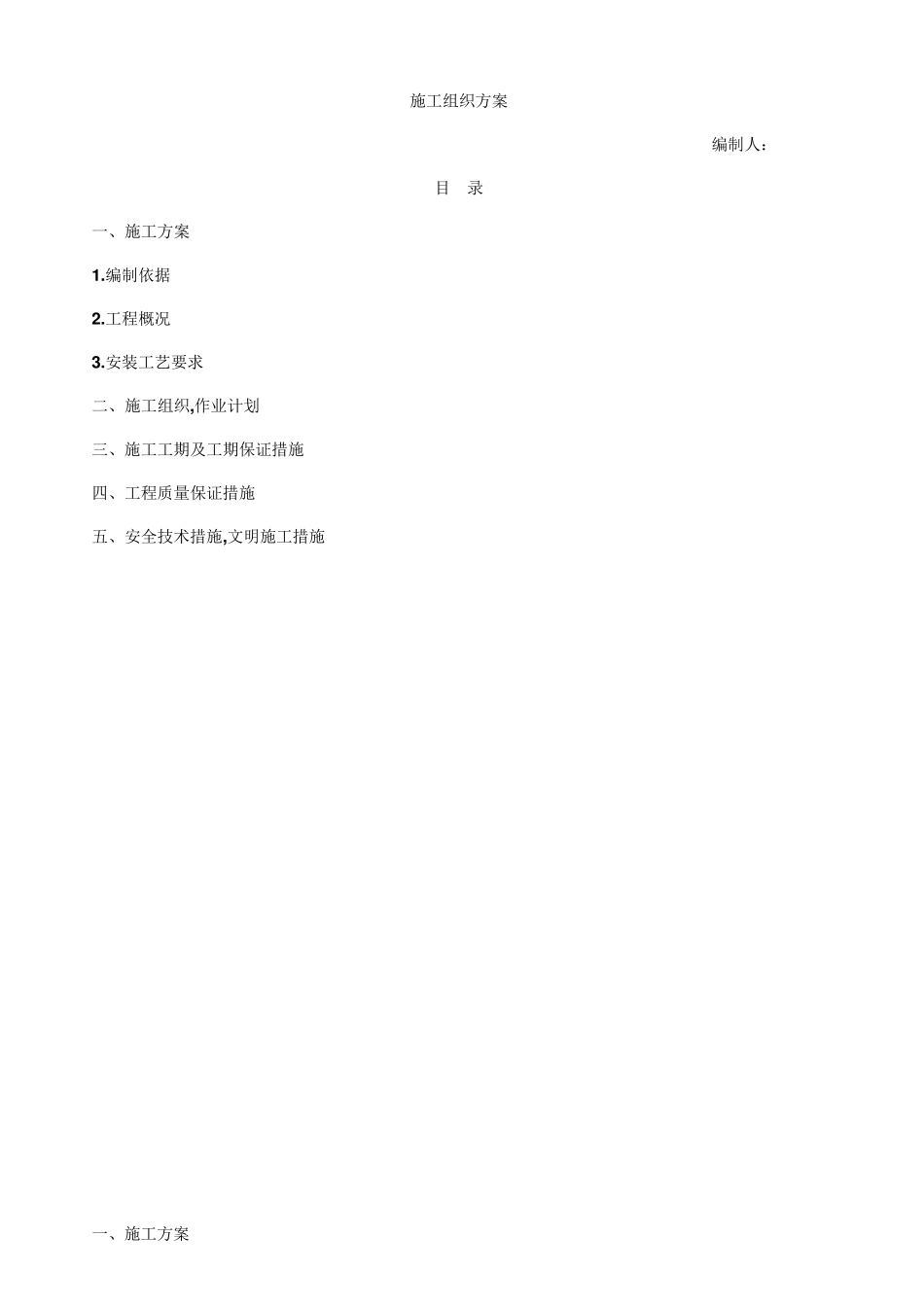 施工组织方案

编制人：

目 录

一、施工方案

1.编制依据

2.工程概况

3.安装工艺要求

二、施工组织,作业计划

三、施工工期及工期保证措施

四、工程质量保证措施

五、安全技术措施,文明施工措施

一、施工方案